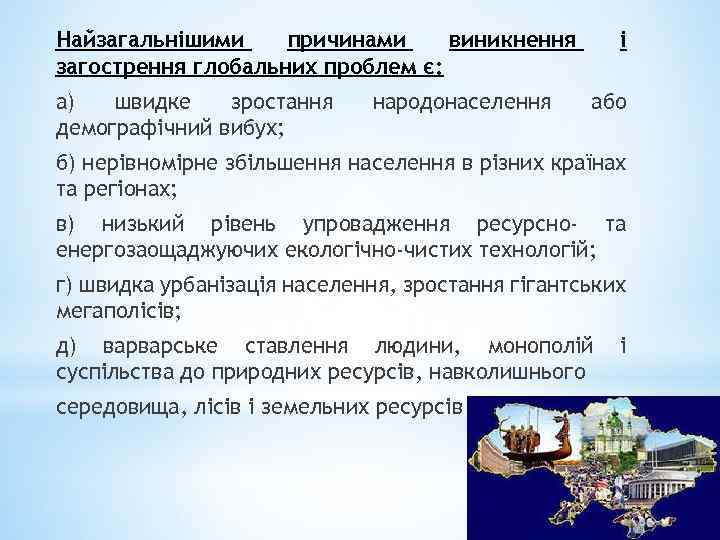 Найзагальнішими причинами виникнення і загострення глобальних проблем є:

а) швидке зростання народонаселення або демографічний вибух;

б) нерівномірне збільшення населення в різних країнах та регіонах;

в) низький рівень упровадження ресурсно- та енергозаощаджуючих екологічно-чистих технологій;

г) швидка урбанізація населення, зростання гігантських мегаполісів;

д) варварське ставлення людини, монополій і суспільства до природних ресурсів, навколишнього

середовища, лісів і земельних ресурсів